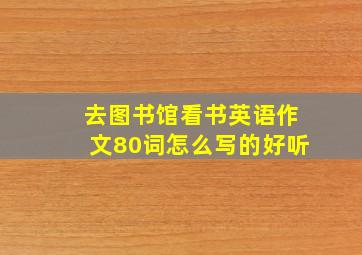 去图书馆看书英语作文80词怎么写的好听